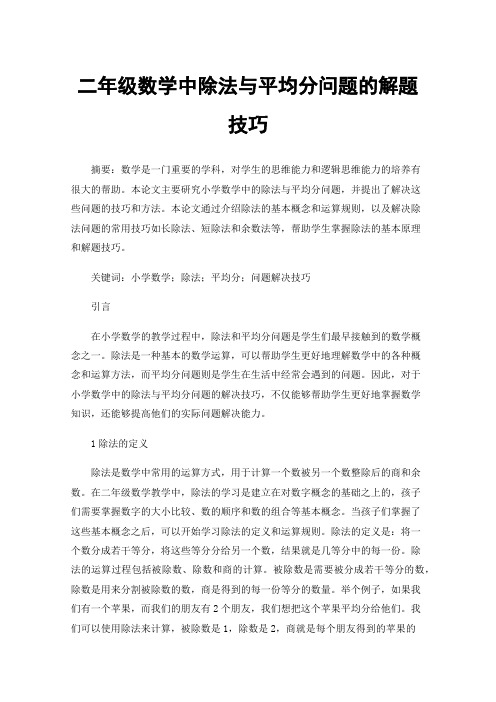 二年级数学中除法与平均分问题的解题技巧

摘要：数学是一门重要的学科，对学生的思维能力和逻辑思维能力的培养有很大的帮助。本论文主要研究小学数学中的除法与平均分问题，并提出了解决这些问题的技巧和方法。本论文通过介绍除法的基本概念和运算规则，以及解决除法问题的常用技巧如长除法、短除法和余数法等，帮助学生掌握除法的基本原理和解题技巧。

关键词：小学数学；除法；平均分；问题解决技巧

引言

在小学数学的教学过程中，除法和平均分问题是学生们最早接触到的数学概念之一。除法是一种基本的数学运算，可以帮助学生更好地理解数学中的各种概念和运算方法，而平均分问题则是学生在生活中经常会遇到的问题。因此，对于小学数学中的除法与平均分问题的解决技巧，不仅能够帮助学生更好地掌握数学知识，还能够提高他们的实际问题解决能力。

1 除法的定义

除法是数学中常用的运算方式，用于计算一个数被另一个数整除后的商和余数。在二年级数学教学中，除法的学习是建立在对数字概念的基础之上的，孩子们需要掌握数字的大小比较、数的顺序和数的组合等基本概念。当孩子们掌握了这些基本概念之后，可以开始学习除法的定义和运算规则。除法的定义是：将一个数分成若干等分，将这些等分分给另一个数，结果就是几等分中的每一份。除法的运算过程包括被除数、除数和商的计算。被除数是需要被分成若干等分的数，除数是用来分割被除数的数，商是得到的每一份等分的数量。举个例子，如果我们有一个苹果，而我们的朋友有 2 个朋友，我们想把这个苹果平均分给他们。我们可以使用除法来计算，被除数是 1，除数是 2，商就是每个朋友得到的苹果的